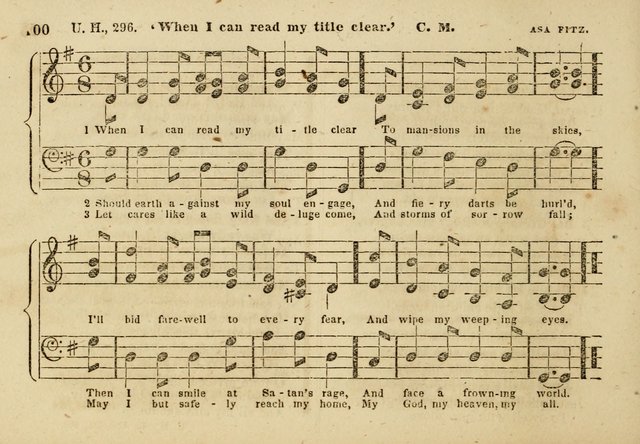 100 U. H., 296. 'When I can read my title clear.' C. M. ASA FITZ.

1 When I can read my ti - tle clear To man-sions in the skies,

2 Should earth a - gainst my soul en - gage, And fie - ry darts be hurl'd,
3 Let cares like a wild de - luge come, And storms of sor - row fall;

I'll bid fare-well to eve - ry fear, And wipe my weep - ing eyes.

Then I can smile at Sa - tan's rage, And face a frown-ing world.
May I but safe - ly reach my home, My God, my heaven, my all.